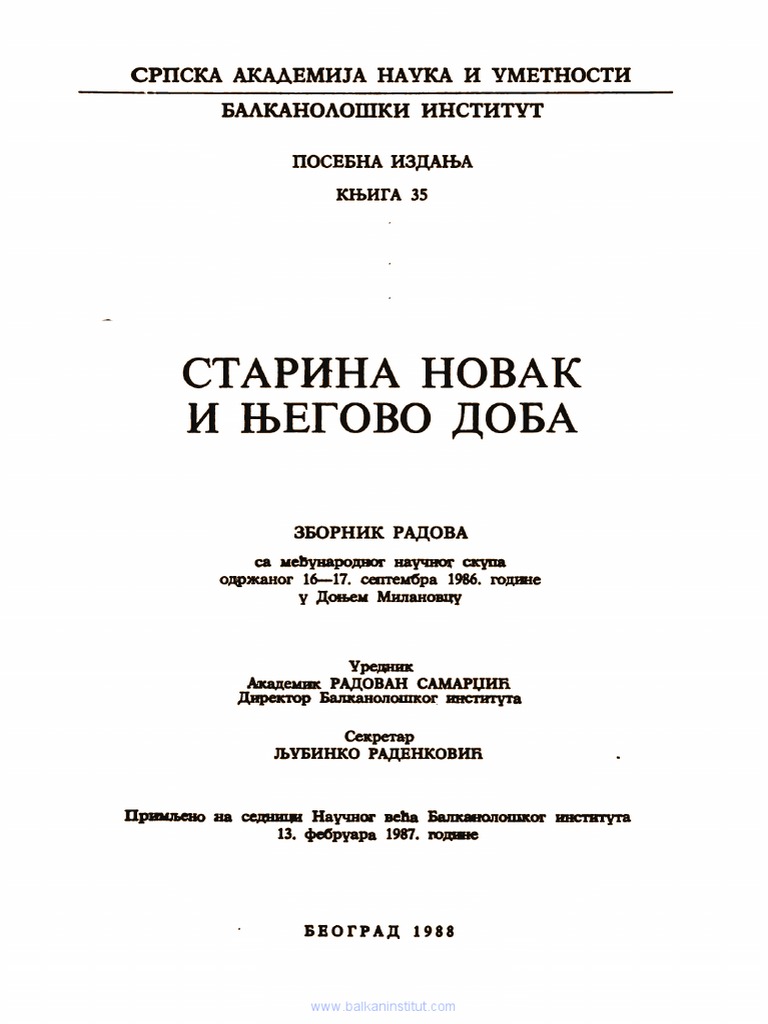 СРПСКА АКАДЕМИЈА НАУКА И УМЕТНОСТИ

БАЛКАНОЛОШКИ ИНСТИТУТ

ПОСЕБНА ИЗДАЊА

КЊИГА 35

СТАРИНА НОВАК И ЊЕГОВО ДОБА

ЗБОРНИК РАДОВА

са међународног научног скупа одржаног 16—17. септембра 1986. године у Доњем Милановцу

Уредник
Академик РАДОВАН САМАРЏИЋ
Директор Балканолошког института

Секретар
ЉУБИНКО РАДЕНКОВИЋ

Примљено на седници Научног већа Балканолошког института 13. фебруара 1987. године

БЕОГРАД 1988

www.balkaninstitut.com